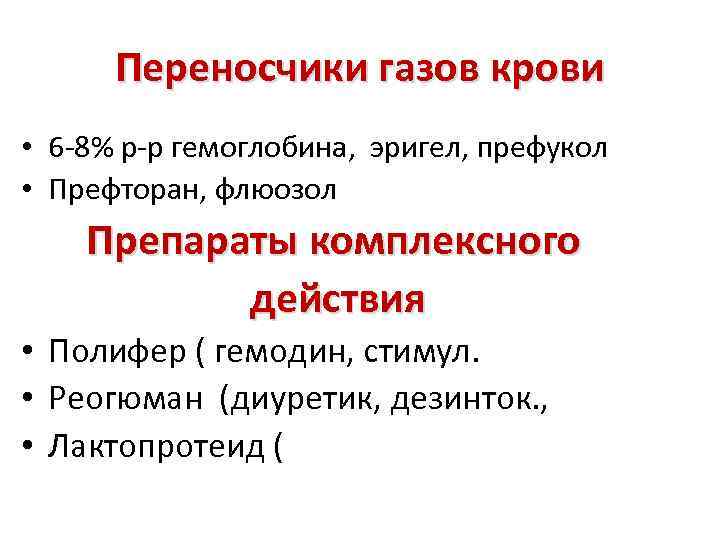 Переносчики газов крови

• 6-8% р-р гемоглобина, эригел, префукол
• Префторан, флюозол

Препараты комплексного действия

• Полифер ( гемодин, стимул.
• Реогюман (диуретик, дезинток.,
• Лактопротеид (